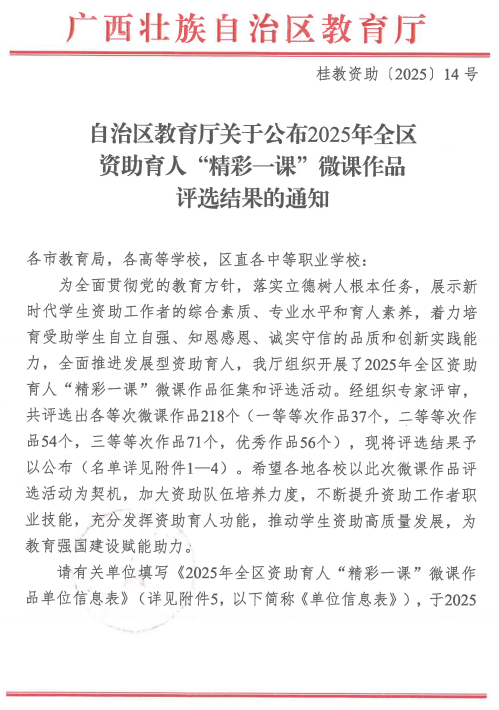 广西壮族自治区教育厅

桂教资助〔2025〕14号

自治区教育厅关于公布2025年全区资助育人“精彩一课”微课作品评选结果的通知

各市教育局，各高等学校，区直各中等职业学校：

为全面贯彻党的教育方针，落实立德树人根本任务，展示新时代学生资助工作者的综合素质、专业水平和育人素养，着力培育受助学生自立自强、知恩感恩、诚实守信的品质和创新实践能力，全面推进发展型资助育人，我厅组织开展了2025年全区资助育人“精彩一课”微课作品征集和评选活动。经组织专家评审，共评选出各等次微课作品218个（一等等次作品37个，二等等次作品54个，三等等次作品71个，优秀作品56个），现将评选结果予以公布（名单详见附件1—4）。希望各地各校以此次微课作品评选活动为契机，加大资助队伍培养力度，不断提升资助工作者职业技能，充分发挥资助育人功能，推动学生资助高质量发展，为教育强国建设赋能助力。

请有关单位填写《2025年全区资助育人“精彩一课”微课作品单位信息表》（详见附件5，以下简称《单位信息表》），于2025